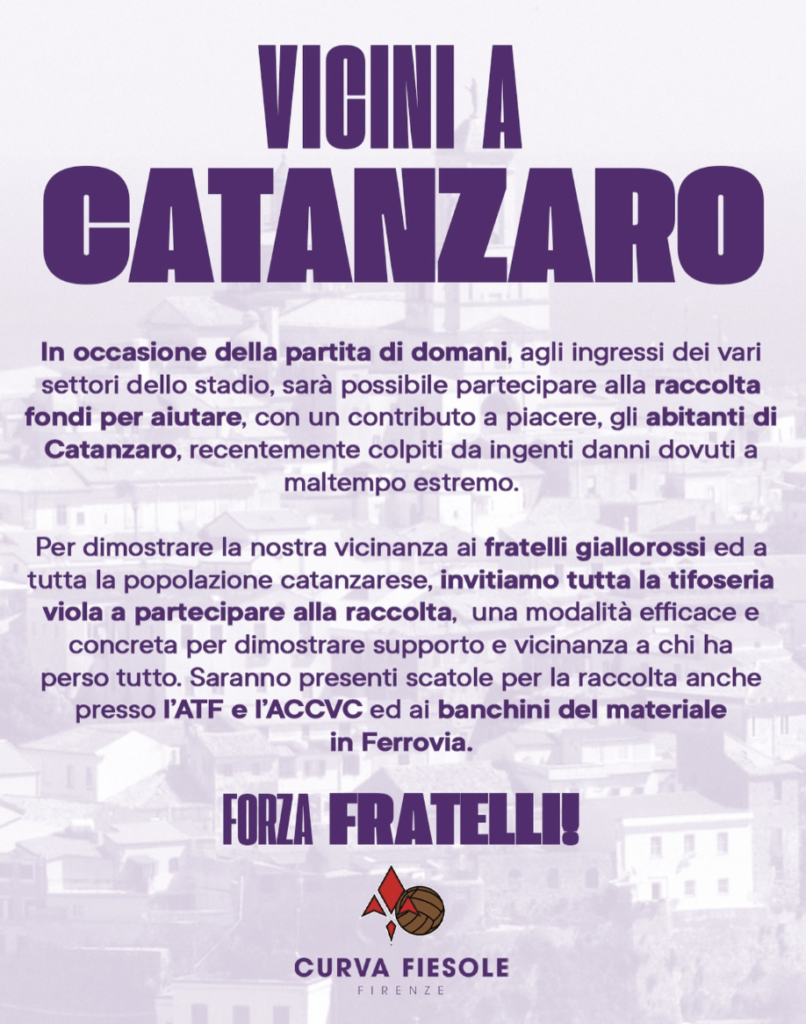 VICINI A
CATANZARO

In occasione della partita di domani, agli ingressi dei vari settori dello stadio, sarà possibile partecipare alla raccolta fondi per aiutare, con un contributo a piacere, gli abitanti di Catanzaro, recentemente colpiti da ingenti danni dovuti a maltempo estremo.

Per dimostrare la nostra vicinanza ai fratelli giallorossi ed a tutta la popolazione catanzarese, invitiamo tutta la tifoseria viola a partecipare alla raccolta, una modalità efficace e concreta per dimostrare supporto e vicinanza a chi ha perso tutto. Saranno presenti scatole per la raccolta anche presso l'ATF e l'ACCVC ed ai banchini del materiale in Ferrovia.

FORZA FRATELLI!

CURVA FIESOLE
FIRENZE